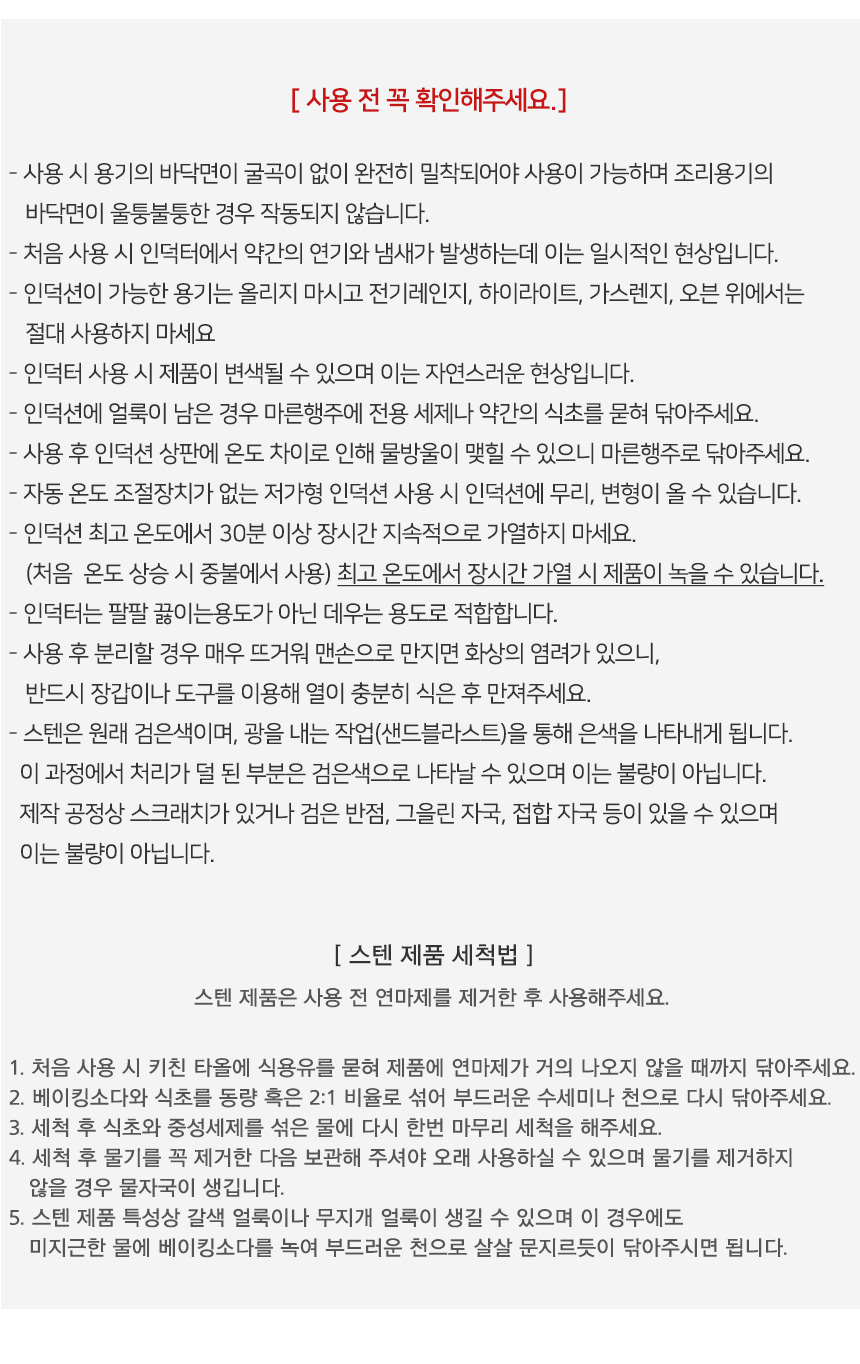 [ 사용 전 꼭 확인해주세요.]

- 사용 시 용기의 바닥면이 굴곡이 없이 완전히 밀착되어야 사용이 가능하며 조리용기의 바닥면이 울퉁불퉁한 경우 작동되지 않습니다.
- 처음 사용 시 인덕터에서 약간의 연기와 냄새가 발생하는데 이는 일시적인 현상입니다.
- 인덕션이 가능한 용기는 올리지 마시고 전기레인지, 하이라이트, 가스렌지, 오븐 위에서는 절대 사용하지 마세요
- 인덕터 사용 시 제품이 변색될 수 있으며 이는 자연스러운 현상입니다.
- 인덕션에 얼룩이 남은 경우 마른행주에 전용 세제나 약간의 식초를 묻혀 닦아주세요.
- 사용 후 인덕션 상판에 온도 차이로 인해 물방울이 맺힐 수 있으니 마른행주로 닦아주세요.
- 자동 온도 조절장치가 없는 저가형 인덕션 사용 시 인덕션에 무리, 변형이 올 수 있습니다.
- 인덕션 최고 온도에서 30분 이상 장시간 지속적으로 가열하지 마세요.
(처음 온도 상승 시 중불에서 사용) 최고 온도에서 장시간 가열 시 제품이 녹을 수 있습니다.
- 인덕터는 팔팔 끓이는용도가 아닌 데우는 용도로 적합합니다.
- 사용 후 분리할 경우 매우 뜨거워 맨손으로 만지면 화상의 염려가 있으니, 반드시 장갑이나 도구를 이용해 열이 충분히 식은 후 만져주세요.
- 스텐은 원래 검은색이며, 광을 내는 작업(샌드블라스트)을 통해 은색을 나타내게 됩니다. 이 과정에서 처리가 덜 된 부분은 검은색으로 나타날 수 있으며 이는 불량이 아닙니다. 제작 공정상 스크래치가 있거나 검은 반점, 그을린 자국, 접합 자국 등이 있을 수 있으며 이는 불량이 아닙니다.

[ 스텐 제품 세척법 ]
스텐 제품은 사용 전 연마제를 제거한 후 사용해주세요.

1. 처음 사용 시 키친 타올에 식용유를 묻혀 제품에 연마제가 거의 나오지 않을 때까지 닦아주세요.
2. 베이킹소다와 식초를 동량 혹은 2:1 비율로 섞어 부드러운 수세미나 천으로 다시 닦아주세요.
3. 세척 후 식초와 중성세제를 섞은 물에 다시 한번 마무리 세척을 해주세요.
4. 세척 후 물기를 꼭 제거한 다음 보관해 주셔야 오래 사용하실 수 있으며 물기를 제거하지 않을 경우 물자국이 생깁니다.
5. 스텐 제품 특성상 갈색 얼룩이나 무지개 얼룩이 생길 수 있으며 이 경우에도 미지근한 물에 베이킹소다를 녹여 부드러운 천으로 살살 문지르듯이 닦아주시면 됩니다.